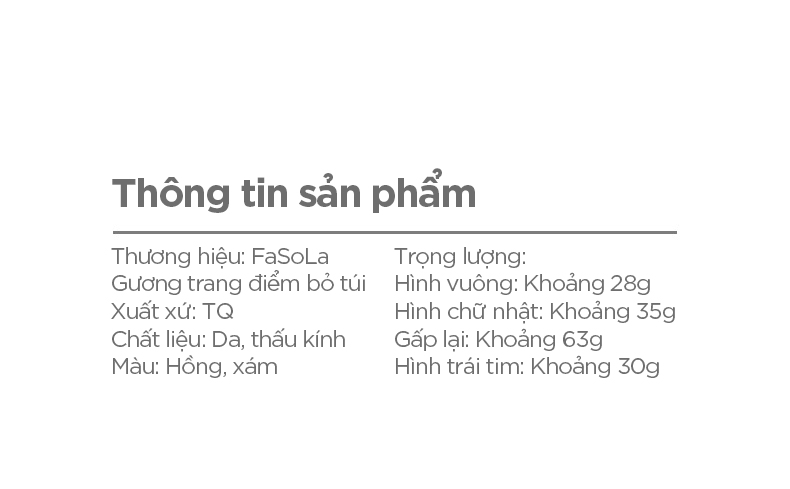 Thông tin sản phẩm

Thương hiệu: FaSoLa
Gương trang điểm bỏ túi
Xuất xứ: TQ
Chất liệu: Da, thấu kính
Màu: Hồng, xám

Trọng lượng:
Hình vuông: Khoảng 28g
Hình chữ nhật: Khoảng 35g
Gấp lại: Khoảng 63g
Hình trái tim: Khoảng 30g